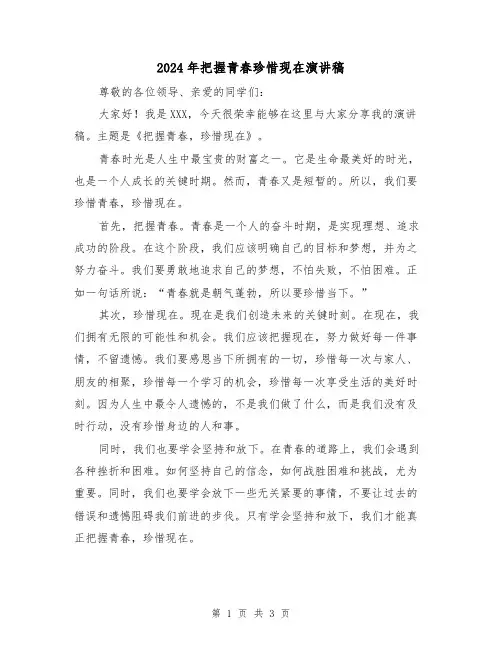 2024年把握青春珍惜现在演讲稿

尊敬的各位领导、亲爱的同学们：

大家好！我是XXX，今天很荣幸能够在这里与大家分享我的演讲稿。主题是《把握青春，珍惜现在》。

青春时光是人生中最宝贵的财富之一。它是生命最美好的时光，也是一个人成长的关键时期。然而，青春又是短暂的。所以，我们要珍惜青春，珍惜现在。

首先，把握青春。青春是一个人的奋斗时期，是实现理想、追求成功的阶段。在这个阶段，我们应该明确自己的目标和梦想，并为之努力奋斗。我们要勇敢地追求自己的梦想，不怕失败，不怕困难。正如一句话所说："青春就是朝气蓬勃，所以要珍惜当下。"

其次，珍惜现在。现在是我们创造未来的关键时刻。在现在，我们拥有无限的可能性和机会。我们应该把握现在，努力做好每一件事情，不留遗憾。我们要感恩当下所拥有的一切，珍惜每一次与家人、朋友的相聚，珍惜每一个学习的机会，珍惜每一次享受生活的美好时刻。因为人生中最令人遗憾的，不是我们做了什么，而是我们没有及时行动，没有珍惜身边的人和事。

同时，我们也要学会坚持和放下。在青春的道路上，我们会遇到各种挫折和困难。如何坚持自己的信念，如何战胜困难和挑战，尤为重要。同时，我们也要学会放下一些无关紧要的事情，不要让过去的错误和遗憾阻碍我们前进的步伐。只有学会坚持和放下，我们才能真正把握青春，珍惜现在。

第 1 页 共 3 页